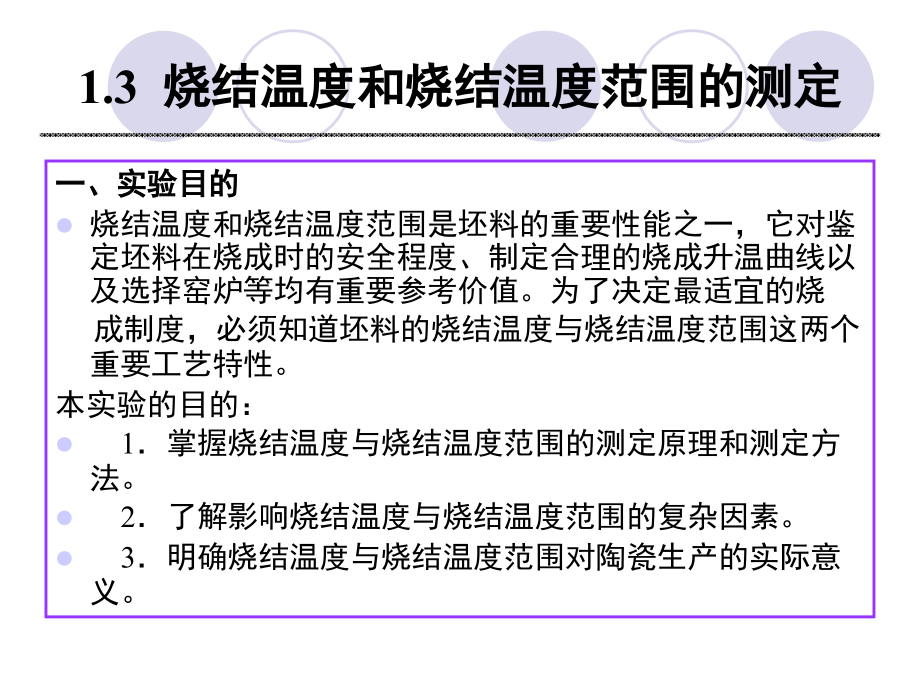 1.3 烧结温度和烧结温度范围的测定

一、实验目的

烧结温度和烧结温度范围是坯料的重要性能之一，它对鉴定坯料在烧成时的安全程度、制定合理的烧成升温曲线以及选择窑炉等均有重要参考价值。为了决定最适宜的烧成制度，必须知道坯料的烧结温度与烧结温度范围这两个重要工艺特性。

本实验的目的：

1．掌握烧结温度与烧结温度范围的测定原理和测定方法。

2．了解影响烧结温度与烧结温度范围的复杂因素。

3．明确烧结温度与烧结温度范围对陶瓷生产的实际意义。